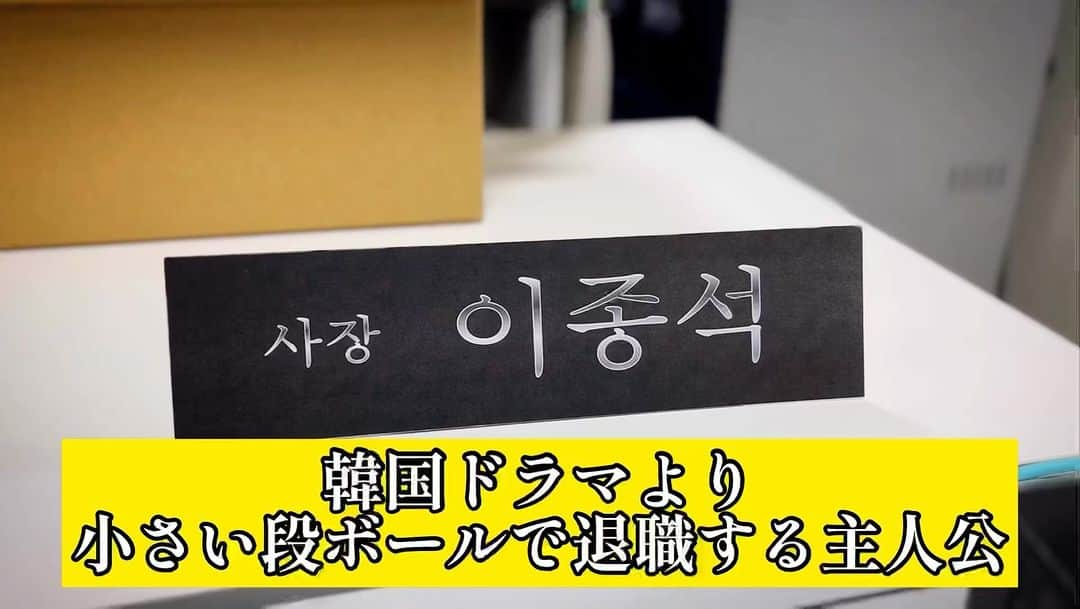 사장 이종석

韓国ドラマより
小さい段ボールで退職する主人公